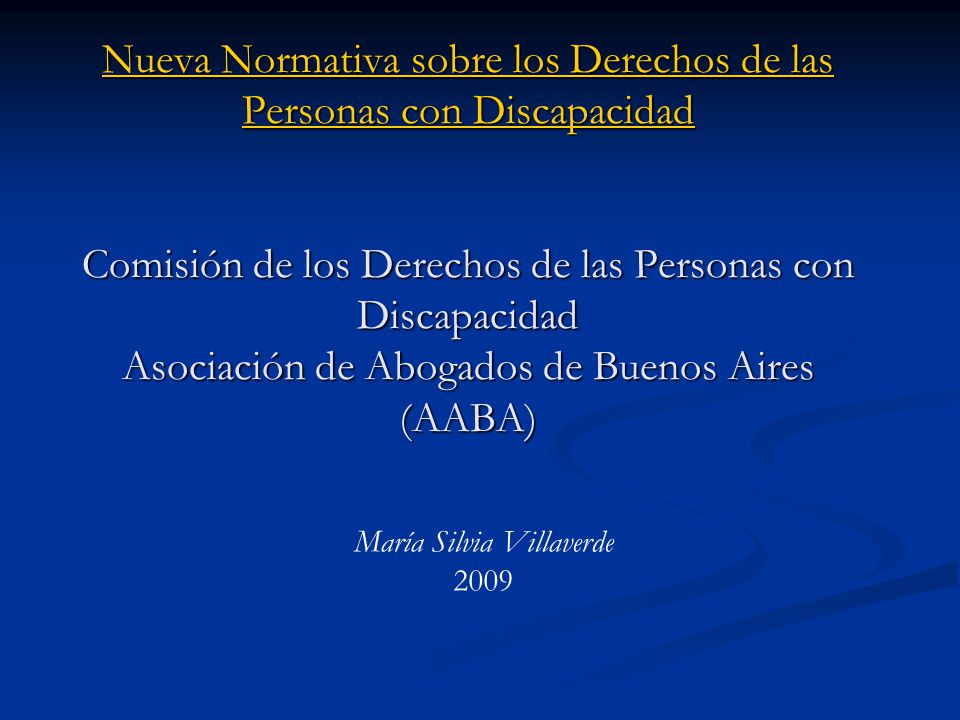 Nueva Normativa sobre los Derechos de las Personas con Discapacidad

Comisión de los Derechos de las Personas con Discapacidad
Asociación de Abogados de Buenos Aires (AABA)

María Silvia Villaverde
2009